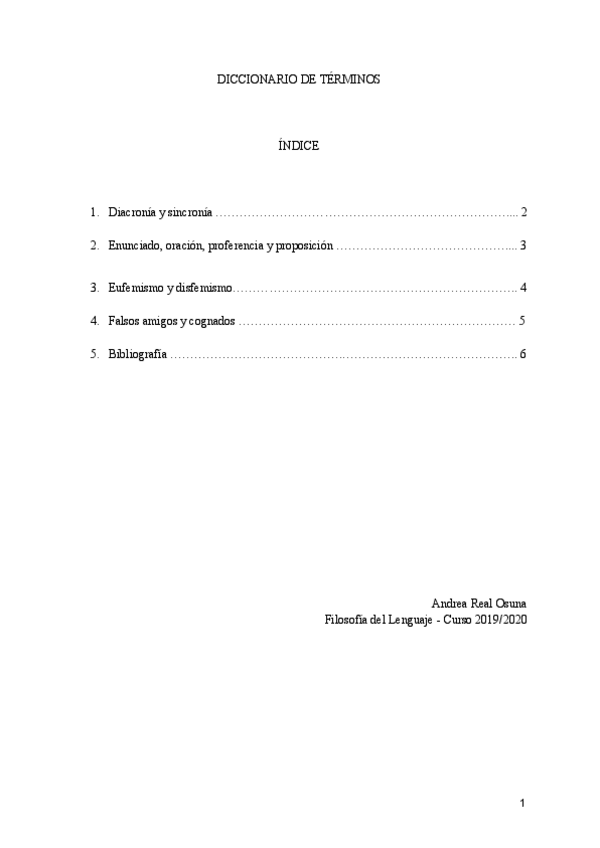 DICCIONARIO DE TÉRMINOS

ÍNDICE

1. Diacronía y sincronía 2

2. Enunciado, oración, proferencia y proposición 3

3. Eufemismo y disfemismo 4

4. Falsos amigos y cognados 5

5. Bibliografía 6

Andrea Real Osuna
Filosofía del Lenguaje - Curso 2019/2020

1